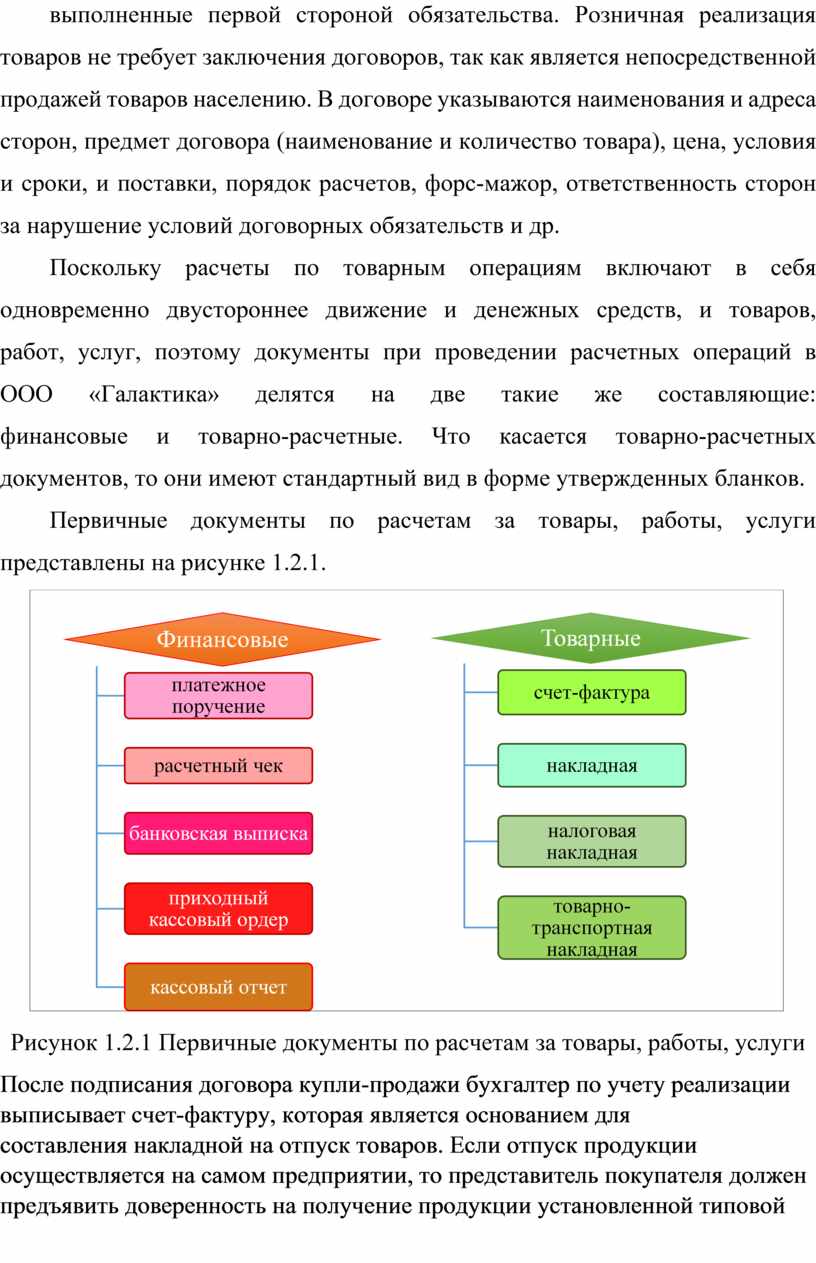 выполненные первой стороной обязательства. Розничная реализация товаров не требует заключения договоров, так как является непосредственной продажей товаров населению. В договоре указываются наименования и адреса сторон, предмет договора (наименование и количество товара), цена, условия и сроки, и поставки, порядок расчетов, форс-мажор, ответственность сторон за нарушение условий договорных обязательств и др.

Поскольку расчеты по товарным операциям включают в себя одновременно двустороннее движение и денежных средств, и товаров, работ, услуг, поэтому документы при проведении расчетных операций в ООО «Галактика» делятся на две такие же составляющие: финансовые и товарно-расчетные. Что касается товарно-расчетных документов, то они имеют стандартный вид в форме утвержденных бланков.

Первичные документы по расчетам за товары, работы, услуги представлены на рисунке 1.2.1.

Финансовые
платежное поручение
расчетный чек
банковская выписка
приходный кассовый ордер
кассовый отчет

Товарные
счет-фактура
накладная
налоговая накладная
товарно-транспортная накладная

Рисунок 1.2.1 Первичные документы по расчетам за товары, работы, услуги

После подписания договора купли-продажи бухгалтер по учету реализации выписывает счет-фактуру, которая является основанием для составления накладной на отпуск товаров. Если отпуск продукции осуществляется на самом предприятии, то представитель покупателя должен предъявить доверенность на получение продукции установленной типовой